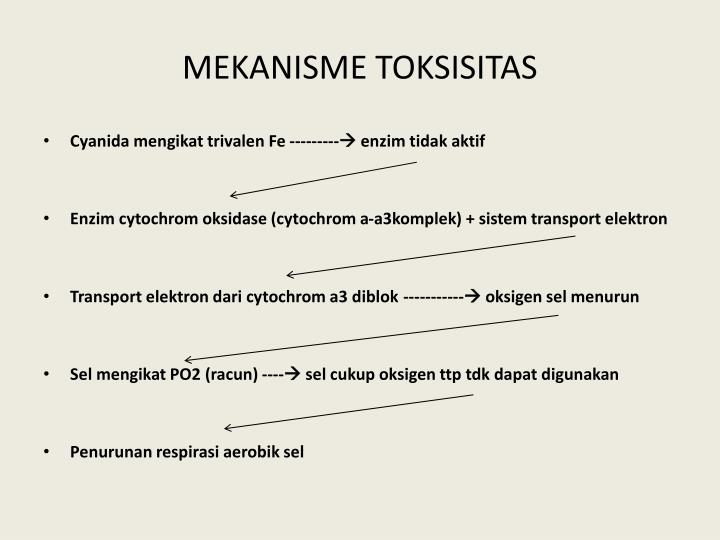 MEKANISME TOKSISITAS

• Cyanida mengikat trivalen Fe ---------→ enzim tidak aktif

• Enzim cytochrom oksidase (cytochrom a-a3komplek) + sistem transport elektron

• Transport elektron dari cytochrom a3 diblok -----------→ oksigen sel menurun

• Sel mengikat PO2 (racun) ----→ sel cukup oksigen ttp tdk dapat digunakan

• Penurunan respirasi aerobik sel